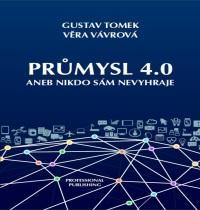 GUSTAV TOMEK
VĚRA VÁVROVÁ

PRŮMYSL 4.0
ANEB NIKDO SÁM NEVYHRAJE

PROFESSIONAL
PUBLISHING